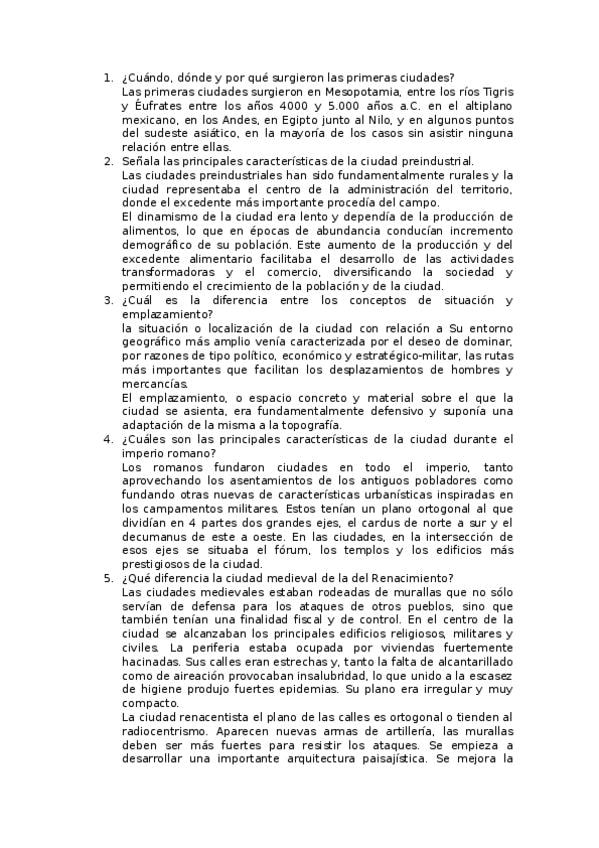 1. ¿Cuándo, dónde y por qué surgieron las primeras ciudades?
Las primeras ciudades surgieron en Mesopotamia, entre los ríos Tigris y Éufrates entre los años 4000 y 5.000 años a.C. en el altiplano mexicano, en los Andes, en Egipto junto al Nilo, y en algunos puntos del sudeste asiático, en la mayoría de los casos sin asistir ninguna relación entre ellas.
2. Señala las principales características de la ciudad preindustrial.
Las ciudades preindustriales han sido fundamentalmente rurales y la ciudad representaba el centro de la administración del territorio, donde el excedente más importante procedía del campo.
El dinamismo de la ciudad era lento y dependía de la producción de alimentos, lo que en épocas de abundancia conducían incremento demográfico de su población. Este aumento de la producción y del excedente alimentario facilitaba el desarrollo de las actividades transformadoras y el comercio, diversificando la sociedad y permitiendo el crecimiento de la población y de la ciudad.
3. ¿Cuál es la diferencia entre los conceptos de situación y emplazamiento?
la situación o localización de la ciudad con relación a Su entorno geográfico más amplio venía caracterizada por el deseo de dominar, por razones de tipo político, económico y estratégico-militar, las rutas más importantes que facilitan los desplazamientos de hombres y mercancías.
El emplazamiento, o espacio concreto y material sobre el que la ciudad se asienta, era fundamentalmente defensivo y suponía una adaptación de la misma a la topografía.
4. ¿Cuáles son las principales características de la ciudad durante el imperio romano?
Los romanos fundaron ciudades en todo el imperio, tanto aprovechando los asentamientos de los antiguos pobladores como fundando otras nuevas de características urbanísticas inspiradas en los campamentos militares. Estos tenían un plano ortogonal al que dividían en 4 partes dos grandes ejes, el cardus de norte a sur y el decumanus de este a oeste. En las ciudades, en la intersección de esos ejes se situaba el fórum, los templos y los edificios más prestigiosos de la ciudad.
5. ¿Qué diferencia la ciudad medieval de la del Renacimiento?
Las ciudades medievales estaban rodeadas de murallas que no sólo servían de defensa para los ataques de otros pueblos, sino que también tenían una finalidad fiscal y de control. En el centro de la ciudad se alcanzaban los principales edificios religiosos, militares y civiles. La periferia estaba ocupada por viviendas fuertemente hacinadas. Sus calles eran estrechas y, tanto la falta de alcantarillado como de aireación provocaban insalubridad, lo que unido a la escasez de higiene produjo fuertes epidemias. Su plano era irregular y muy compacto.
La ciudad renacentista el plano de las calles es ortogonal o tienden al radiocentrismo. Aparecen nuevas armas de artillería, las murallas deben ser más fuertes para resistir los ataques. Se empieza a desarrollar una importante arquitectura paisajística. Se mejora la